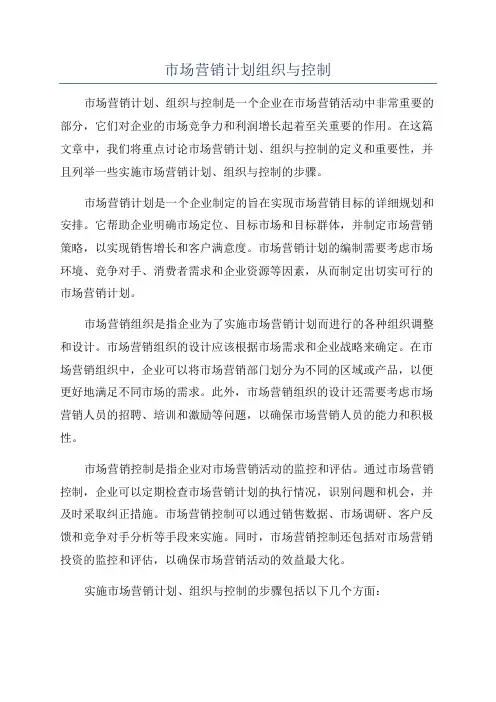 市场营销计划组织与控制

市场营销计划、组织与控制是一个企业在市场营销活动中非常重要的部分，它们对企业的市场竞争力和利润增长起着至关重要的作用。在这篇文章中，我们将重点讨论市场营销计划、组织与控制的定义和重要性，并且列举一些实施市场营销计划、组织与控制的步骤。

市场营销计划是一个企业制定的旨在实现市场营销目标的详细规划和安排。它帮助企业明确市场定位、目标市场和目标群体，并制定市场营销策略，以实现销售增长和客户满意度。市场营销计划的编制需要考虑市场环境、竞争对手、消费者需求和企业资源等因素，从而制定出切实可行的市场营销计划。

市场营销组织是指企业为了实施市场营销计划而进行的各种组织调整和设计。市场营销组织的设计应该根据市场需求和企业战略来确定。在市场营销组织中，企业可以将市场营销部门划分为不同的区域或产品，以便更好地满足不同市场的需求。此外，市场营销组织的设计还需要考虑市场营销人员的招聘、培训和激励等问题，以确保市场营销人员的能力和积极性。

市场营销控制是指企业对市场营销活动的监控和评估。通过市场营销控制，企业可以定期检查市场营销计划的执行情况，识别问题和机会，并及时采取纠正措施。市场营销控制可以通过销售数据、市场调研、客户反馈和竞争对手分析等手段来实施。同时，市场营销控制还包括对市场营销投资的监控和评估，以确保市场营销活动的效益最大化。

实施市场营销计划、组织与控制的步骤包括以下几个方面：